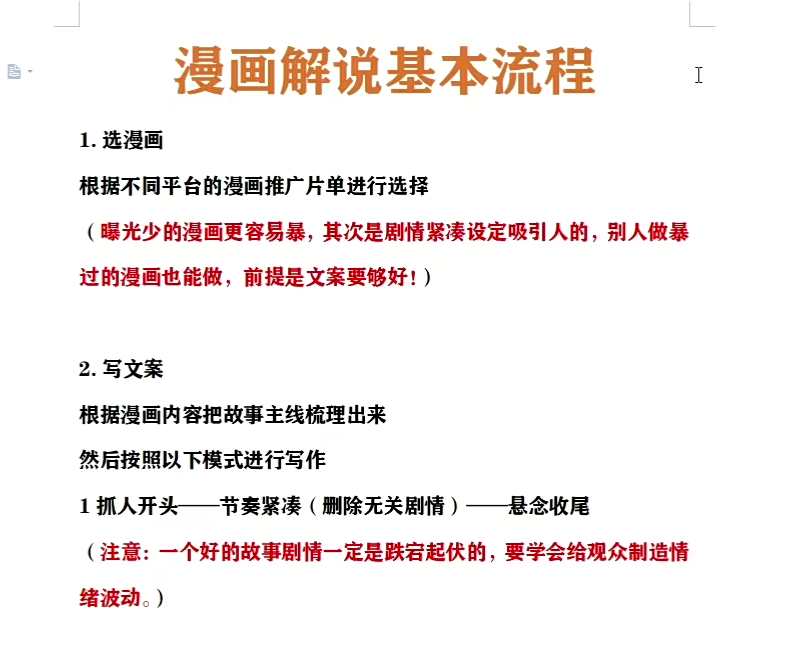 漫画解说基本流程

1. 选漫画

根据不同平台的漫画推广片单进行选择

（曝光少的漫画更容易暴，其次是剧情紧凑设定吸引人的，别人做暴过的漫画也能做，前提是文案要够好！）

2. 写文案

根据漫画内容把故事主线梳理出来

然后按照以下模式进行写作

1 抓人开头——节奏紧凑（删除无关剧情）——悬念收尾

（注意：一个好的故事剧情一定是跌宕起伏的，要学会给观众制造情绪波动。）